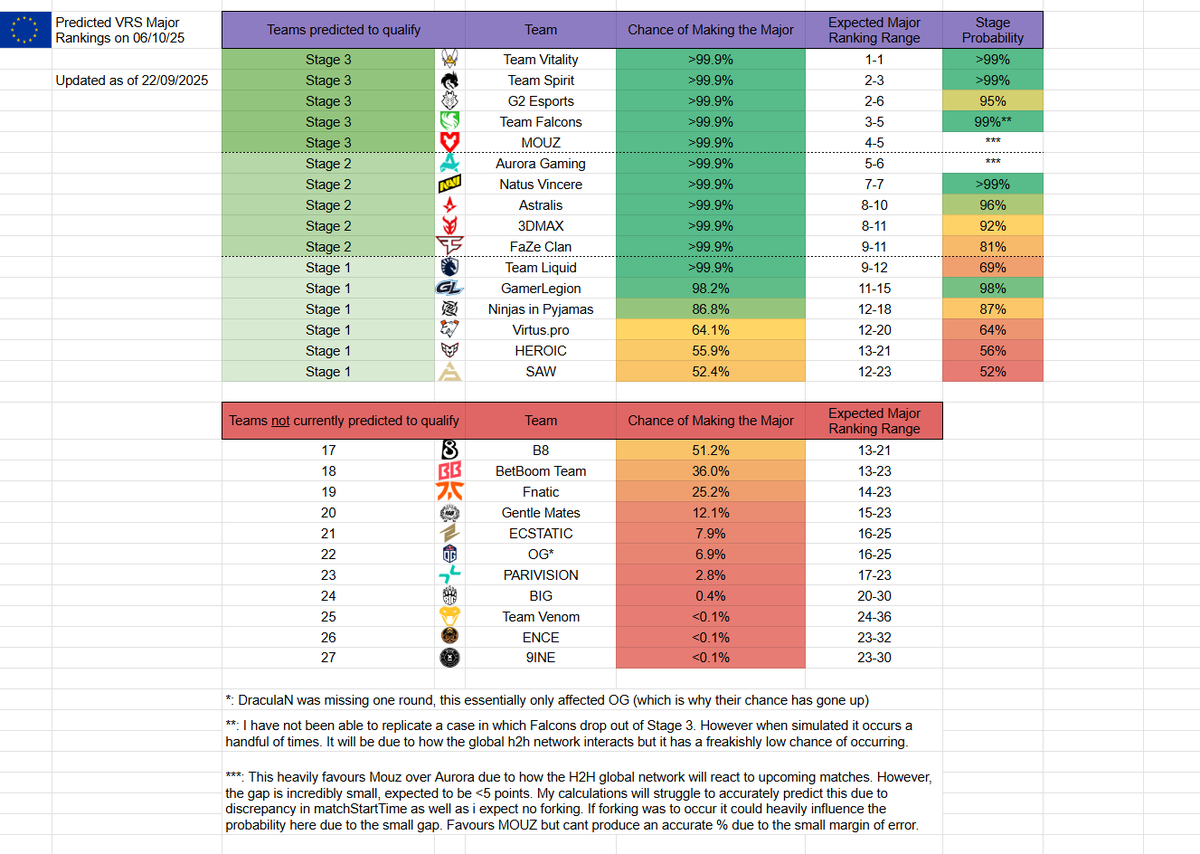 Predicted VRS Major Rankings on 06/10/25

Updated as of 22/09/2025

| Teams predicted to qualify | Team | Chance of Making the Major | Expected Major Ranking Range | Stage Probability |
|---|---|---|---|---|
| Stage 3 | Team Vitality | >99.9% | 1-1 | >99% |
| Stage 3 | Team Spirit | >99.9% | 2-3 | >99% |
| Stage 3 | G2 Esports | >99.9% | 2-6 | 95% |
| Stage 3 | Team Falcons | >99.9% | 3-5 | 99%** |
| Stage 3 | MOUZ | >99.9% | 4-5 | *** |
| Stage 2 | Aurora Gaming | >99.9% | 5-6 | *** |
| Stage 2 | Natus Vincere | >99.9% | 7-7 | >99% |
| Stage 2 | Astralis | >99.9% | 8-10 | 96% |
| Stage 2 | 3DMAX | >99.9% | 8-11 | 92% |
| Stage 2 | FaZe Clan | >99.9% | 9-11 | 81% |
| Stage 1 | Team Liquid | >99.9% | 9-12 | 69% |
| Stage 1 | GamerLegion | 98.2% | 11-15 | 98% |
| Stage 1 | Ninjas in Pyjamas | 86.8% | 12-18 | 87% |
| Stage 1 | Virtus.pro | 64.1% | 12-20 | 64% |
| Stage 1 | HEROIC | 55.9% | 13-21 | 56% |
| Stage 1 | SAW | 52.4% | 12-23 | 52% |

| Teams not currently predicted to qualify | Team | Chance of Making the Major | Expected Major Ranking Range |
|---|---|---|---|
| 17 | B8 | 51.2% | 13-21 |
| 18 | BetBoom Team | 36.0% | 13-23 |
| 19 | Fnatic | 25.2% | 14-23 |
| 20 | Gentle Mates | 12.1% | 15-23 |
| 21 | ECSTATIC | 7.9% | 16-25 |
| 22 | OG* | 6.9% | 16-25 |
| 23 | PARIVISION | 2.8% | 17-23 |
| 24 | BIG | 0.4% | 20-30 |
| 25 | Team Venom | <0.1% | 24-36 |
| 26 | ENCE | <0.1% | 23-32 |
| 27 | 9INE | <0.1% | 23-30 |

*: DraculaN was missing one round, this essentially only affected OG (which is why their chance has gone up)

**: I have not been able to replicate a case in which Falcons drop out of Stage 3. However when simulated it occurs a handful of times. It will be due to how the global h2h network interacts but it has a freakishly low chance of occurring.

***: This heavily favours Mouz over Aurora due to how the H2H global network will react to upcoming matches. However, the gap is incredibly small, expected to be <5 points. My calculations will struggle to accurately predict this due to discrepancy in matchStartTime as well as i expect no forking. If forking was to occur it could heavily influence the probability here due to the small gap. Favours MOUZ but cant produce an accurate % due to the small margin of error.